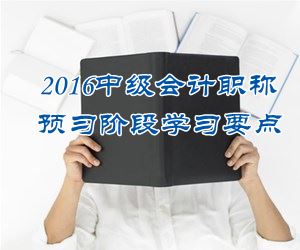 2016中级会计职称
预习阶段学习要点